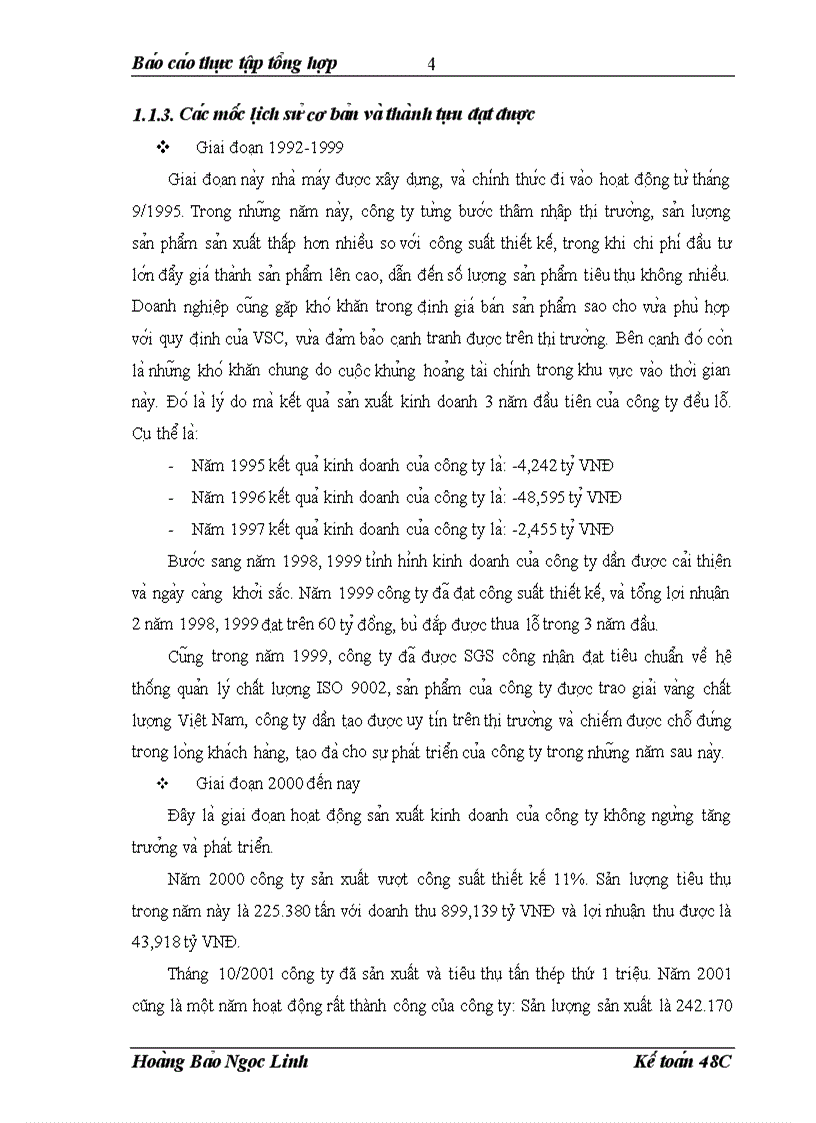 Báo cáo thực tập tổng hợp 4

1.1.3. Các mốc lịch sử cơ bản và thành tựu đạt được

❖ Giai đoạn 1992-1999

Giai đoạn này nhà máy được xây dựng, và chính thức đi vào hoạt động từ tháng 9/1995. Trong những năm này, công ty từng bước thâm nhập thị trường, sản lượng sản phẩm sản xuất thấp hơn nhiều so với công suất thiết kế, trong khi chi phí đầu tư lớn đẩy giá thành sản phẩm lên cao, dẫn đến số lượng sản phẩm tiêu thụ không nhiều. Doanh nghiệp cũng gặp khó khăn trong định giá bán sản phẩm sao cho vừa phù hợp với quy định của VSC, vừa đảm bảo cạnh tranh được trên thị trường. Bên cạnh đó còn là những khó khăn chung do cuộc khủng hoảng tài chính trong khu vực vào thời gian này. Đó là lý do mà kết quả sản xuất kinh doanh 3 năm đầu tiên của công ty đều lỗ. Cụ thể là:

- Năm 1995 kết quả kinh doanh của công ty là: -4,242 tỷ VNĐ
- Năm 1996 kết quả kinh doanh của công ty là: -48,595 tỷ VNĐ
- Năm 1997 kết quả kinh doanh của công ty là: -2,455 tỷ VNĐ

Bước sang năm 1998, 1999 tình hình kinh doanh của công ty dần được cải thiện và ngày càng khởi sắc. Năm 1999 công ty đã đạt công suất thiết kế, và tổng lợi nhuận 2 năm 1998, 1999 đạt trên 60 tỷ đồng, bù đắp được thua lỗ trong 3 năm đầu.

Cũng trong năm 1999, công ty đã được SGS công nhận đạt tiêu chuẩn về hệ thống quản lý chất lượng ISO 9002, sản phẩm của công ty được trao giải vàng chất lượng Việt Nam, công ty dần tạo được uy tín trên thị trường và chiếm được chỗ đứng trong lòng khách hàng, tạo đà cho sự phát triển của công ty trong những năm sau này.

❖ Giai đoạn 2000 đến nay

Đây là giai đoạn hoạt động sản xuất kinh doanh của công ty không ngừng tăng trưởng và phát triển.

Năm 2000 công ty sản xuất vượt công suất thiết kế 11%. Sản lượng tiêu thụ trong năm này là 225.380 tấn với doanh thu 899,139 tỷ VNĐ và lợi nhuận thu được là 43,918 tỷ VNĐ.

Tháng 10/2001 công ty đã sản xuất và tiêu thụ tấn thép thứ 1 triệu. Năm 2001 cũng là một năm hoạt động rất thành công của công ty: Sản lượng sản xuất là 242.170

Hoàng Bảo Ngọc Linh Kế toán 48C